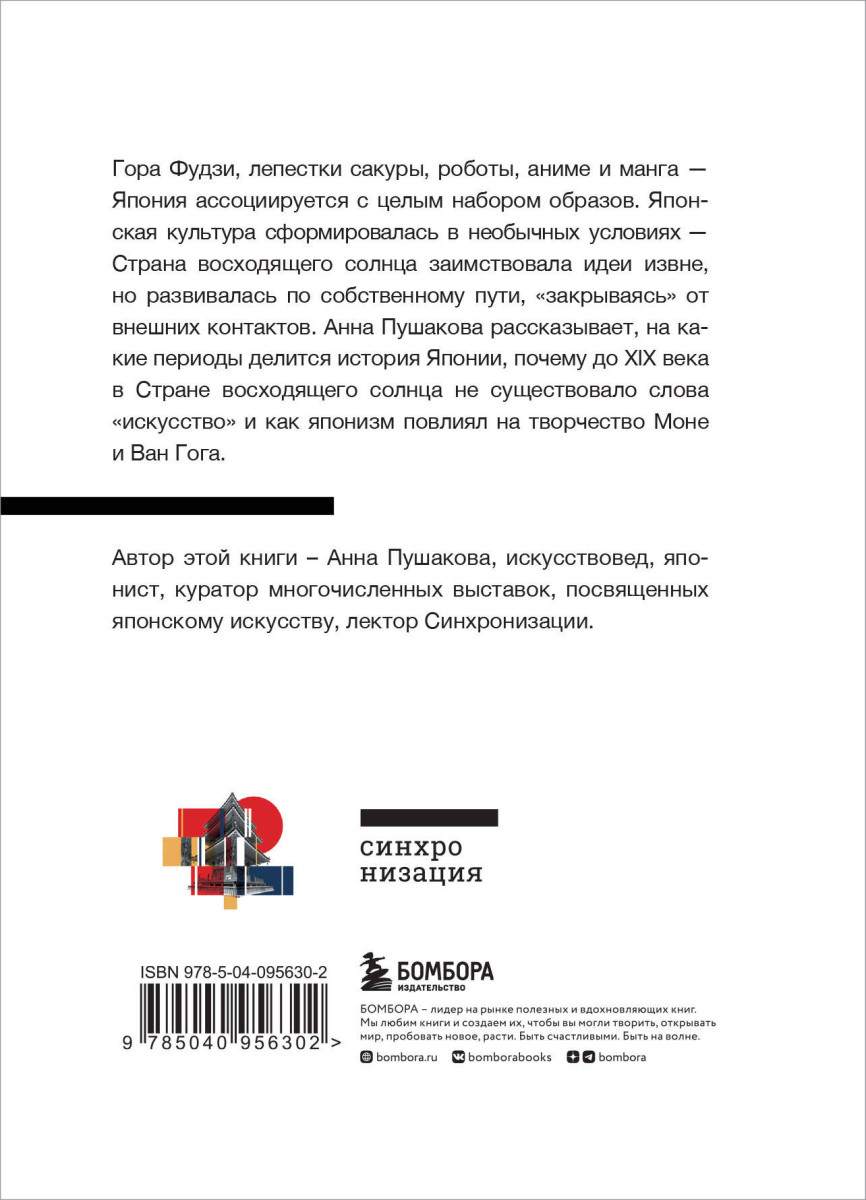 Гора Фудзи, лепестки сакуры, роботы, аниме и манга — Япония ассоциируется с целым набором образов. Японская культура сформировалась в необычных условиях — Страна восходящего солнца заимствовала идеи извне, но развивалась по собственному пути, «закрываясь» от внешних контактов. Анна Пушакова рассказывает, на какие периоды делится история Японии, почему до XIX века в Стране восходящего солнца не существовало слова «искусство» и как японизм повлиял на творчество Моне и Ван Гога.

Автор этой книги – Анна Пушакова, искусствовед, японист, куратор многочисленных выставок, посвященных японскому искусству, лектор Синхронизации.

синхро
низация

ISBN 978-5-04-095630-2

9 785040 956302 >

БОМБОРА
ИЗДАТЕЛЬСТВО

БОМБОРА – лидер на рынке полезных и вдохновляющих книг. Мы любим книги и создаем их, чтобы вы могли творить, открывать мир, пробовать новое, расти. Быть счастливыми. Быть на волне.

bombora.ru bomborabooks bombora